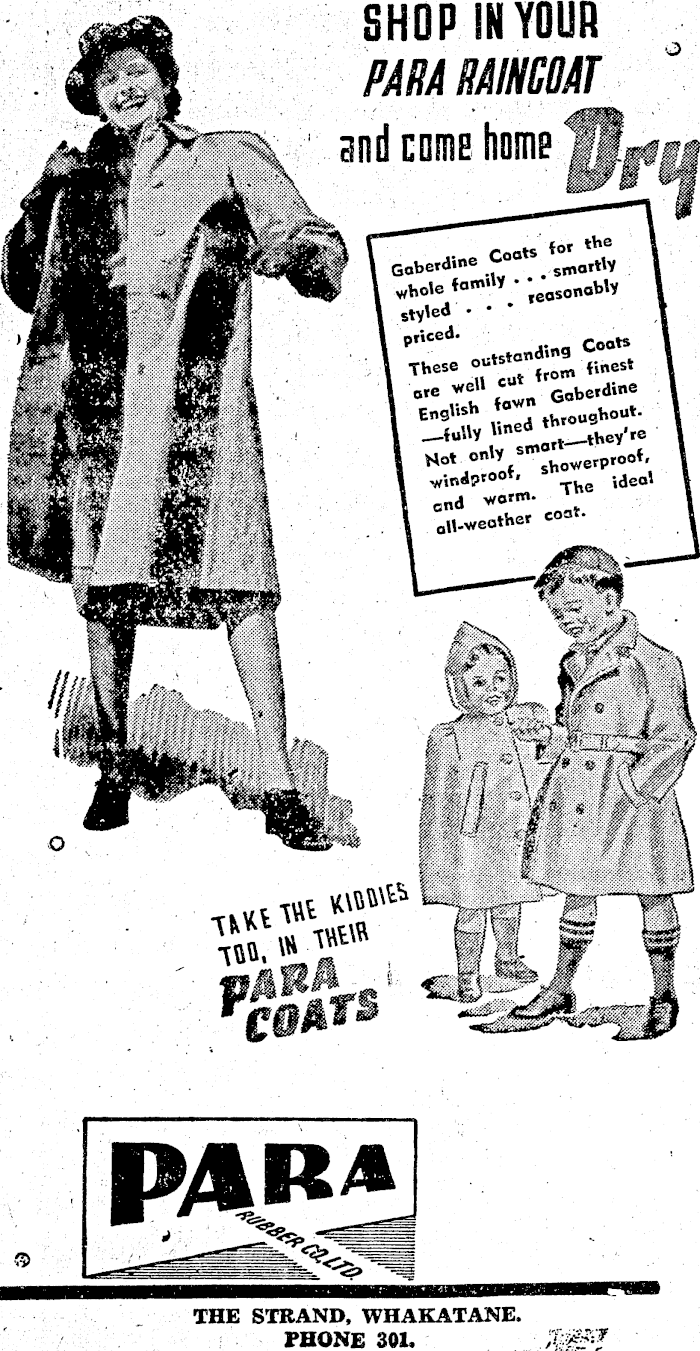 SHOP IN YOUR
PARA RAINCOAT
and come home Dry

Gaberdine Coats for the whole family . . . smartly styled . . . reasonably priced.

These outstanding Coats are well cut from finest English fawn Gaberdine —fully lined throughout. Not only smart—they're windproof, showerproof, and warm. The ideal all-weather coat.

TAKE THE KIDDIES TOO, IN THEIR
PARA
COATS

PARA
RUBBER CO. LTD.

THE STRAND, WHAKATANE.
PHONE 301.